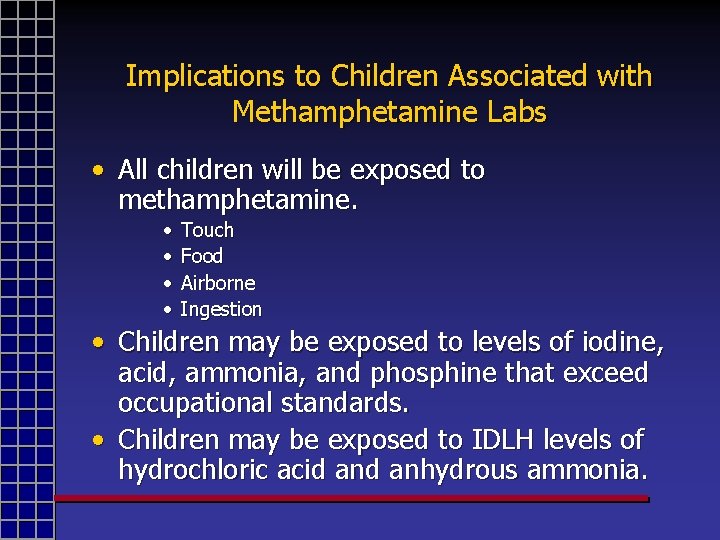 Implications to Children Associated with Methamphetamine Labs

• All children will be exposed to methamphetamine.
  • Touch
  • Food
  • Airborne
  • Ingestion
• Children may be exposed to levels of iodine, acid, ammonia, and phosphine that exceed occupational standards.
• Children may be exposed to IDLH levels of hydrochloric acid and anhydrous ammonia.